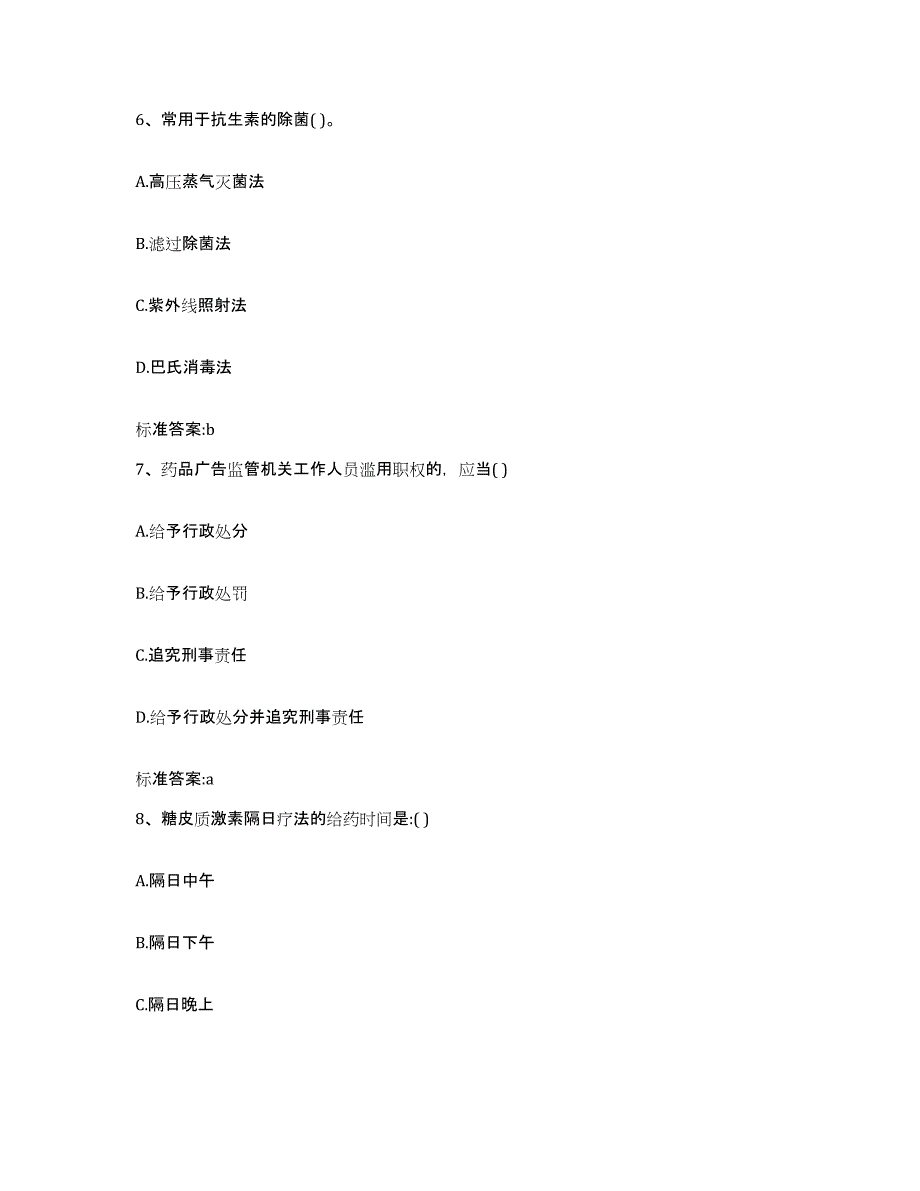 6、常用于抗生素的除菌( )。

A.高压蒸气灭菌法

B.滤过除菌法

C.紫外线照射法

D.巴氏消毒法

标准答案:b

7、药品广告监管机关工作人员滥用职权的，应当( )

A.给予行政处分

B.给予行政处罚

C.追究刑事责任

D.给予行政处分并追究刑事责任

标准答案:a

8、糖皮质激素隔日疗法的给药时间是:( )

A.隔日中午

B.隔日下午

C.隔日晚上